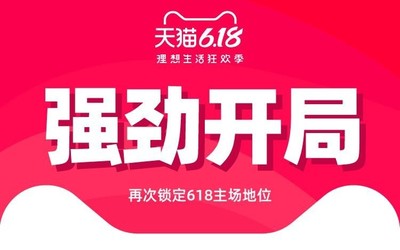 天猫6.18
理想生活狂欢季

强劲开局

再次锁定618主场地位